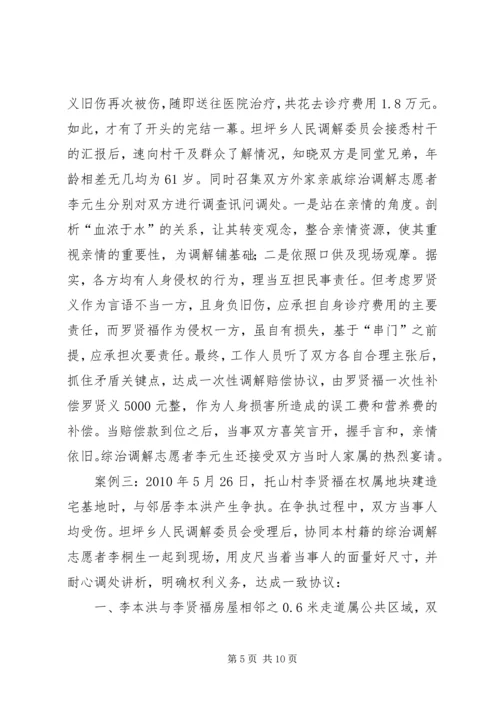 义旧伤再次被伤，随即送往医院治疗，共花去诊疗费用 1.8 万元。如此，才有了开头的完结一幕。坦坪乡人民调解委员会接悉村干的汇报后，速向村干及群众了解情况，知晓双方是同堂兄弟，年龄相差无几均为 61 岁。同时召集双方外家亲戚综治调解志愿者李元生分别对双方进行调查讯问调处。一是站在亲情的角度。剖析“血浓于水”的关系，让其转变观念，整合亲情资源，使其重视亲情的重要性，为调解铺基础；二是依照口供及现场观摩。据实，各方均有人身侵权的行为，理当互担民事责任。但考虑罗贤义作为言语不当一方，且身负旧伤，应承担自身诊疗费用的主要责任，而罗贤福作为侵权一方，虽自有损失，基于“串门”之前提，应承担次要责任。最终，工作人员听了双方各自合理主张后，抓住矛盾关键点，达成一次性调解赔偿协议，由罗贤福一次性补偿罗贤义 5000 元整，作为人身损害所造成的误工费和营养费的补偿。当赔偿款到位之后，当事双方喜笑言开，握手言和，亲情依旧。综治调解志愿者李元生还接受双方当时人家属的热烈宴请。

案例三：2010 年 5 月 26 日，托山村李贤福在权属地块建造宅基地时，与邻居李本洪产生争执。在争执过程中，双方当事人均受伤。坦坪乡人民调解委员会受理后，协同本村籍的综治调解志愿者李桐生一起到现场，用皮尺当着当事人的面量好尺寸，并耐心调处讲析，明确权利义务，达成一致协议：

一、李本洪与李贤福房屋相邻之 0.6 米走道属公共区域，双

第 5 页 共 10 页